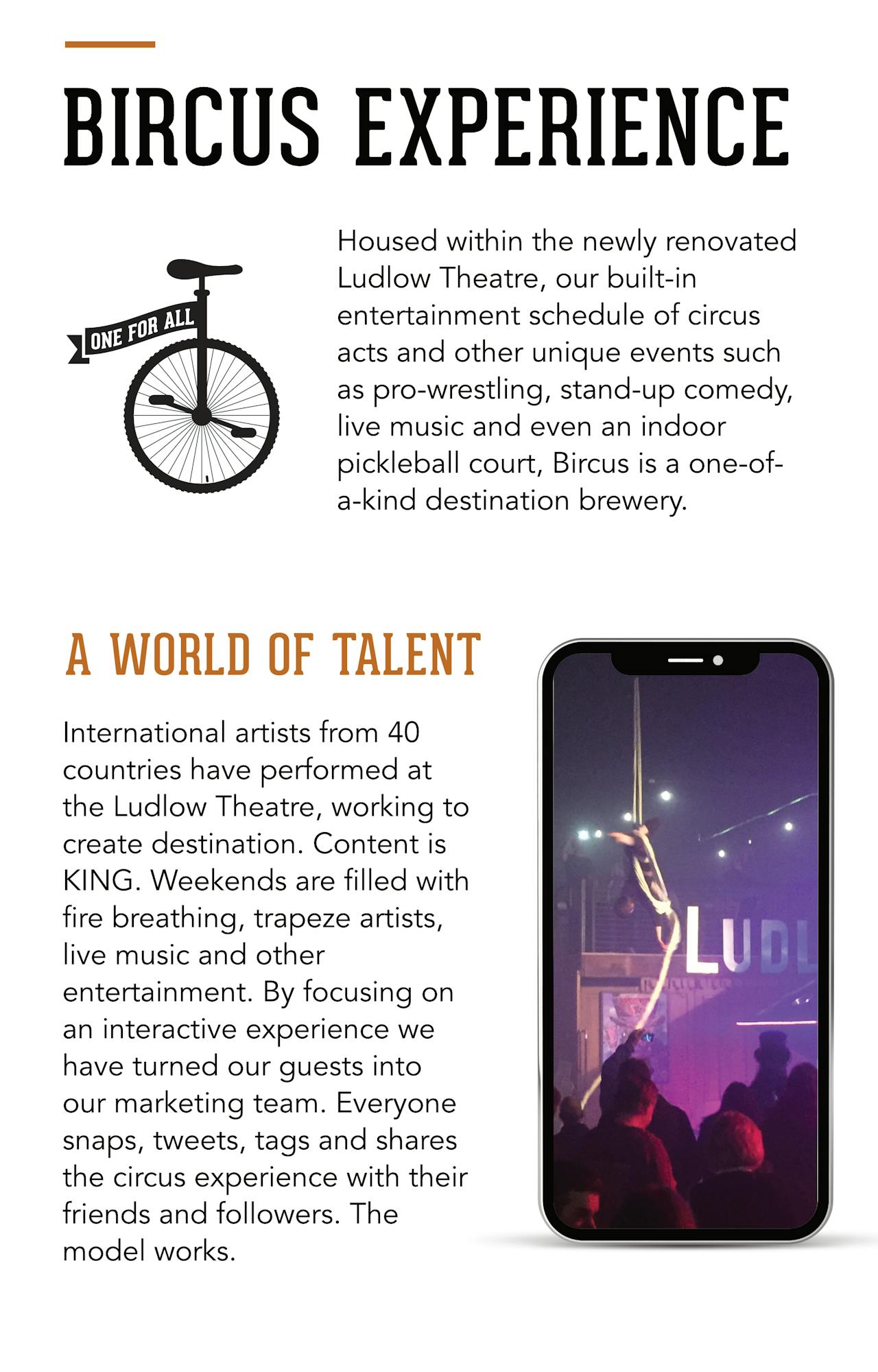 BIRCUS EXPERIENCE

ONE FOR ALL

Housed within the newly renovated Ludlow Theatre, our built-in entertainment schedule of circus acts and other unique events such as pro-wrestling, stand-up comedy, live music and even an indoor pickleball court, Bircus is a one-of-a-kind destination brewery.

A WORLD OF TALENT

International artists from 40 countries have performed at the Ludlow Theatre, working to create destination. Content is KING. Weekends are filled with fire breathing, trapeze artists, live music and other entertainment. By focusing on an interactive experience we have turned our guests into our marketing team. Everyone snaps, tweets, tags and shares the circus experience with their friends and followers. The model works.

LUDL